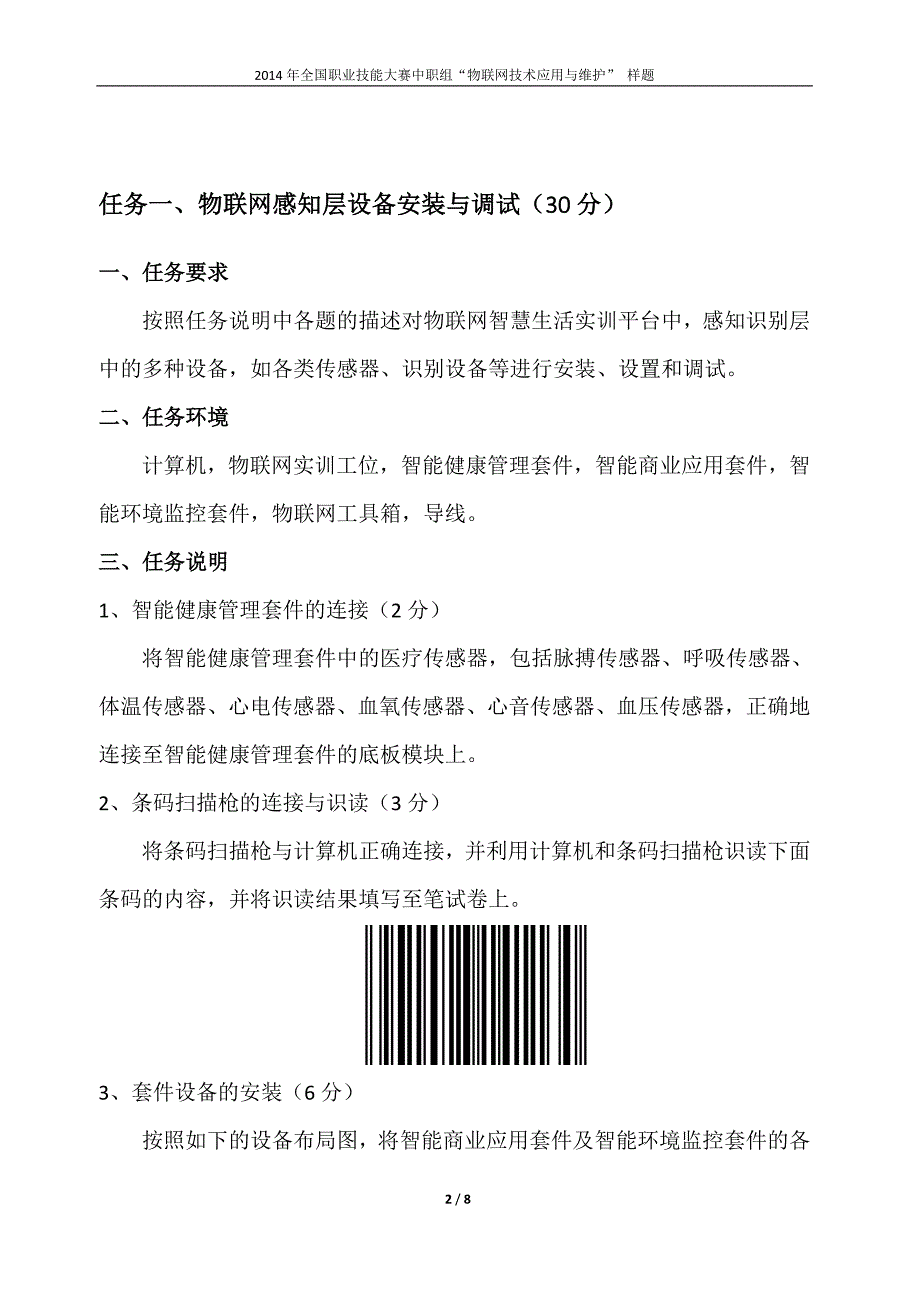 2014 年全国职业技能大赛中职组“物联网技术应用与维护” 样题

任务一、物联网感知层设备安装与调试（30 分）

一、任务要求

按照任务说明中各题的描述对物联网智慧生活实训平台中，感知识别层中的多种设备，如各类传感器、识别设备等进行安装、设置和调试。

二、任务环境

计算机，物联网实训工位，智能健康管理套件，智能商业应用套件，智能环境监控套件，物联网工具箱，导线。

三、任务说明

1、智能健康管理套件的连接（2 分）

将智能健康管理套件中的医疗传感器，包括脉搏传感器、呼吸传感器、体温传感器、心电传感器、血氧传感器、心音传感器、血压传感器，正确地连接至智能健康管理套件的底板模块上。

2、条码扫描枪的连接与识读（3 分）

将条码扫描枪与计算机正确连接，并利用计算机和条码扫描枪识读下面条码的内容，并将识读结果填写至笔试卷上。

3、套件设备的安装（6 分）

按照如下的设备布局图，将智能商业应用套件及智能环境监控套件的各

2 / 8